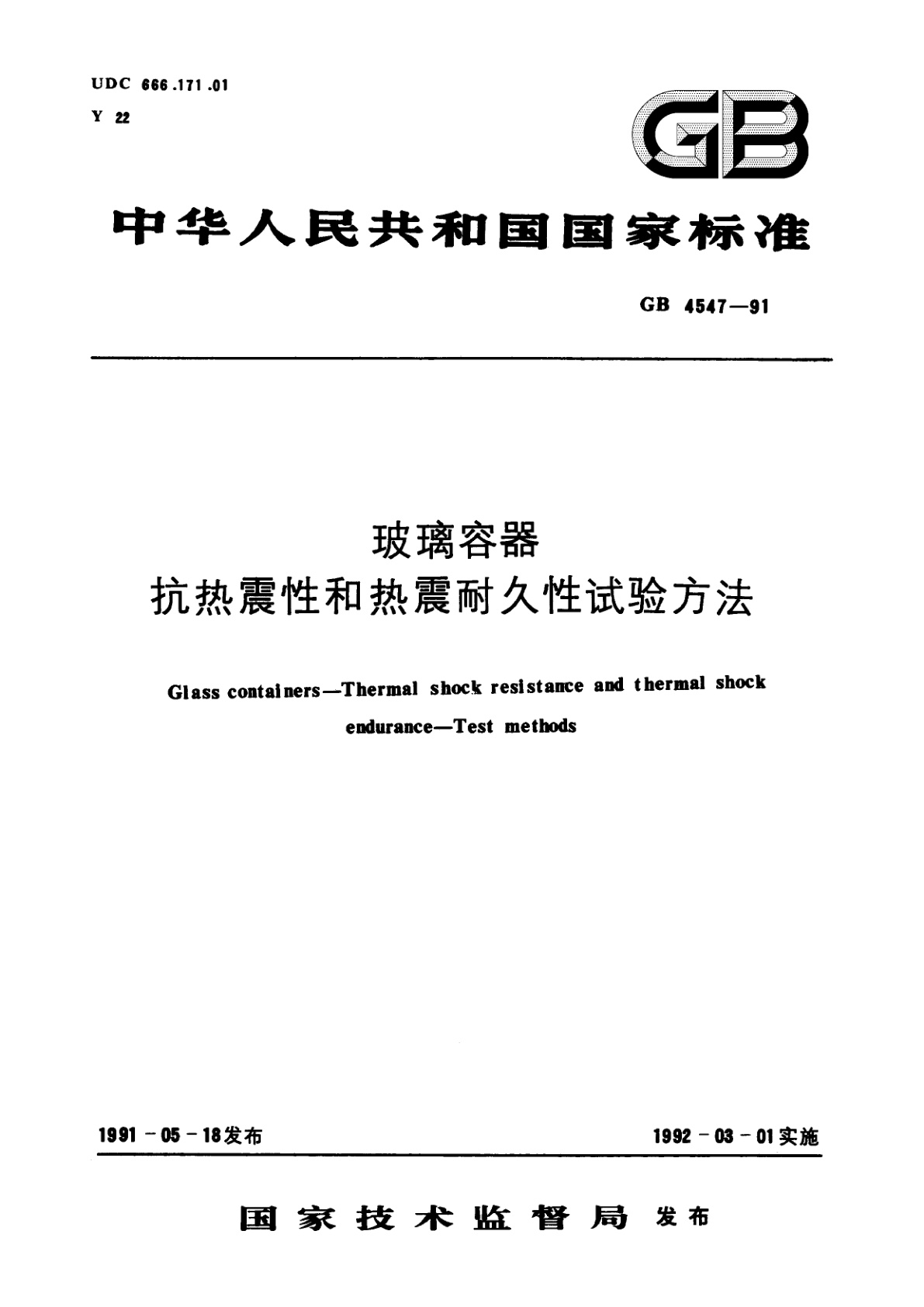 UDC 666.171.01
Y 22

GB

中华人民共和国国家标准

GB 4547—91

玻璃容器
抗热震性和热震耐久性试验方法

Glass containers—Thermal shock resistance and thermal shock endurance—Test methods

1991-05-18发布

1992-03-01实施

国家技术监督局 发布